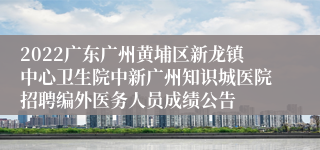 2022广东广州黄埔区新龙镇中心卫生院中新广州知识城医院招聘编外医务人员成绩公告